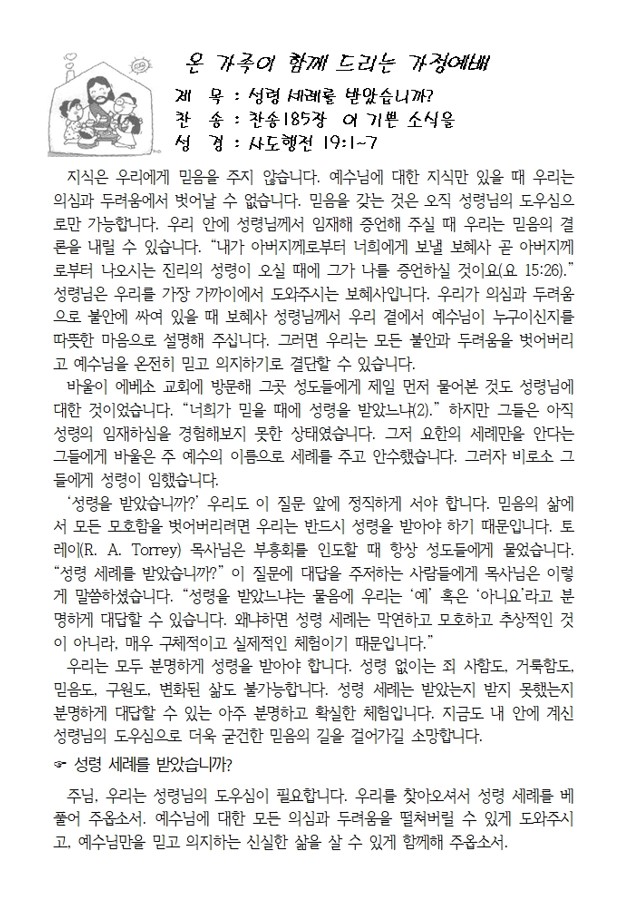 온 가족이 함께 드리는 가정예배

제 목 : 성령 세례를 받았습니까?
찬 송 : 찬송185장 이 기쁜 소식을
성 경 : 사도행전 19:1~7

지식은 우리에게 믿음을 주지 않습니다. 예수님에 대한 지식만 있을 때 우리는 의심과 두려움에서 벗어날 수 없습니다. 믿음을 갖는 것은 오직 성령님의 도우심으로만 가능합니다. 우리 안에 성령님께서 임재해 증언해 주실 때 우리는 믿음의 결론을 내릴 수 있습니다. “내가 아버지께로부터 너희에게 보낼 보혜사 곧 아버지께로부터 나오시는 진리의 성령이 오실 때에 그가 나를 증언하실 것이요(요 15:26).” 성령님은 우리를 가장 가까이에서 도와주시는 보혜사입니다. 우리가 의심과 두려움으로 불안에 싸여 있을 때 보혜사 성령님께서 우리 곁에서 예수님이 누구이신지를 따뜻한 마음으로 설명해 주십니다. 그러면 우리는 모든 불안과 두려움을 벗어버리고 예수님을 온전히 믿고 의지하기로 결단할 수 있습니다.

바울이 에베소 교회에 방문해 그곳 성도들에게 제일 먼저 물어본 것도 성령님에 대한 것이었습니다. “너희가 믿을 때에 성령을 받았느냐(2).” 하지만 그들은 아직 성령의 임재하심을 경험해보지 못한 상태였습니다. 그저 요한의 세례만을 안다는 그들에게 바울은 주 예수의 이름으로 세례를 주고 안수했습니다. 그러자 비로소 그들에게 성령이 임했습니다.

‘성령을 받았습니까?’ 우리도 이 질문 앞에 정직하게 서야 합니다. 믿음의 삶에서 모든 모호함을 벗어버리려면 우리는 반드시 성령을 받아야 하기 때문입니다. 토레이(R. A. Torrey) 목사님은 부흥회를 인도할 때 항상 성도들에게 물었습니다. “성령 세례를 받았습니까?” 이 질문에 대답을 주저하는 사람들에게 목사님은 이렇게 말씀하셨습니다. “성령을 받았느냐는 물음에 우리는 ‘예’ 혹은 ‘아니요’라고 분명하게 대답할 수 있습니다. 왜냐하면 성령 세례는 막연하고 모호하고 추상적인 것이 아니라, 매우 구체적이고 실제적인 체험이기 때문입니다.”

우리는 모두 분명하게 성령을 받아야 합니다. 성령 없이는 죄 사함도, 거룩함도, 믿음도, 구원도, 변화된 삶도 불가능합니다. 성령 세례는 받았는지 받지 못했는지 분명하게 대답할 수 있는 아주 분명하고 확실한 체험입니다. 지금도 내 안에 계신 성령님의 도우심으로 더욱 굳건한 믿음의 길을 걸어가길 소망합니다.

☞ 성령 세례를 받았습니까?

주님, 우리는 성령님의 도우심이 필요합니다. 우리를 찾아오셔서 성령 세례를 베풀어 주옵소서. 예수님에 대한 모든 의심과 두려움을 떨쳐버릴 수 있게 도와주시고, 예수님만을 믿고 의지하는 신실한 삶을 살 수 있게 함께해 주옵소서.